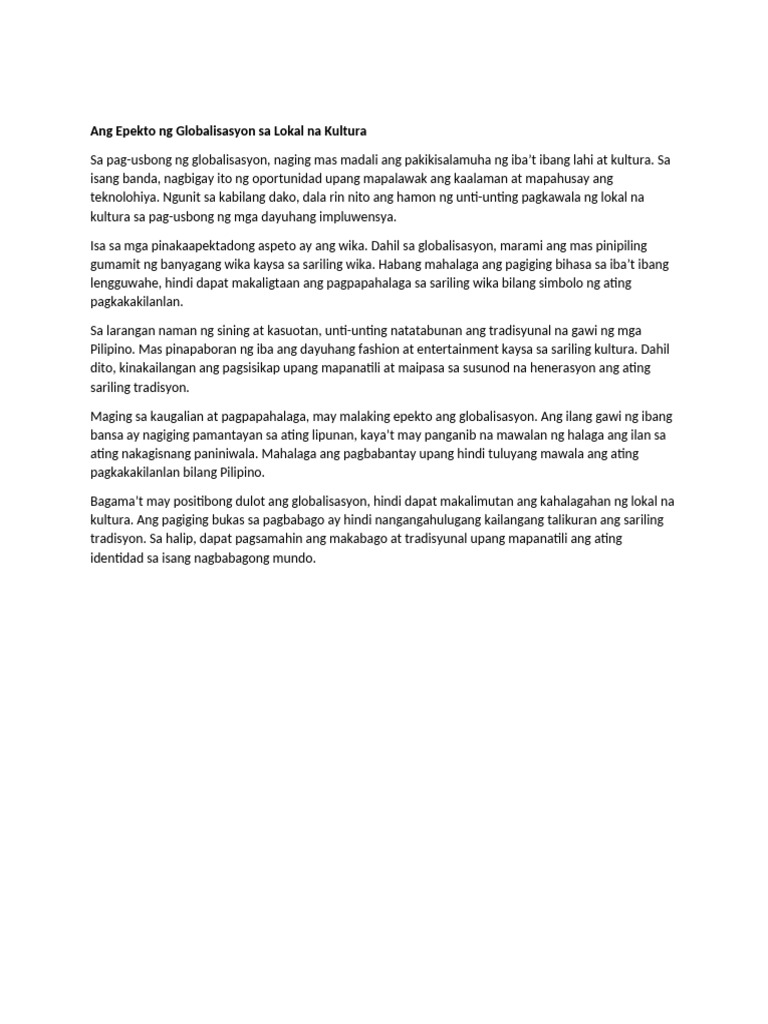 Ang Epekto ng Globalisasyon sa Lokal na Kultura

Sa pag-usbong ng globalisasyon, naging mas madali ang pakikisalamuha ng iba't ibang lahi at kultura. Sa isang banda, nagbigay ito ng oportunidad upang mapalawak ang kaalaman at mapahusay ang teknolohiya. Ngunit sa kabilang dako, dala rin nito ang hamon ng unti-unting pagkawala ng lokal na kultura sa pag-usbong ng mga dayuhang impluwensya.

Isa sa mga pinakaapektadong aspeto ay ang wika. Dahil sa globalisasyon, marami ang mas pinipiling gumamit ng banyagang wika kaysa sa sariling wika. Habang mahalaga ang pagiging bihasa sa iba't ibang lengguwahe, hindi dapat makaligtaan ang pagpapahalaga sa sariling wika bilang simbolo ng ating pagkakakilanlan.

Sa larangan naman ng sining at kasuotan, unti-unting natatabunan ang tradisyunal na gawi ng mga Pilipino. Mas pinapaboran ng iba ang dayuhang fashion at entertainment kaysa sa sariling kultura. Dahil dito, kinakailangan ang pagsisikap upang mapanatili at maipasa sa susunod na henerasyon ang ating sariling tradisyon.

Maging sa kaugalian at pagpapahalaga, may malaking epekto ang globalisasyon. Ang ilang gawi ng ibang bansa ay nagiging pamantayan sa ating lipunan, kaya't may panganib na mawalan ng halaga ang ilan sa ating nakagisnang paniniwala. Mahalaga ang pagbabantay upang hindi tuluyang mawala ang ating pagkakakilanlan bilang Pilipino.

Bagama't may positibong dulot ang globalisasyon, hindi dapat makalimutan ang kahalagahan ng lokal na kultura. Ang pagiging bukas sa pagbabago ay hindi nangangahulugang kailangang talikuran ang sariling tradisyon. Sa halip, dapat pagsamahin ang makabago at tradisyunal upang mapanatili ang ating identidad sa isang nagbabagong mundo.